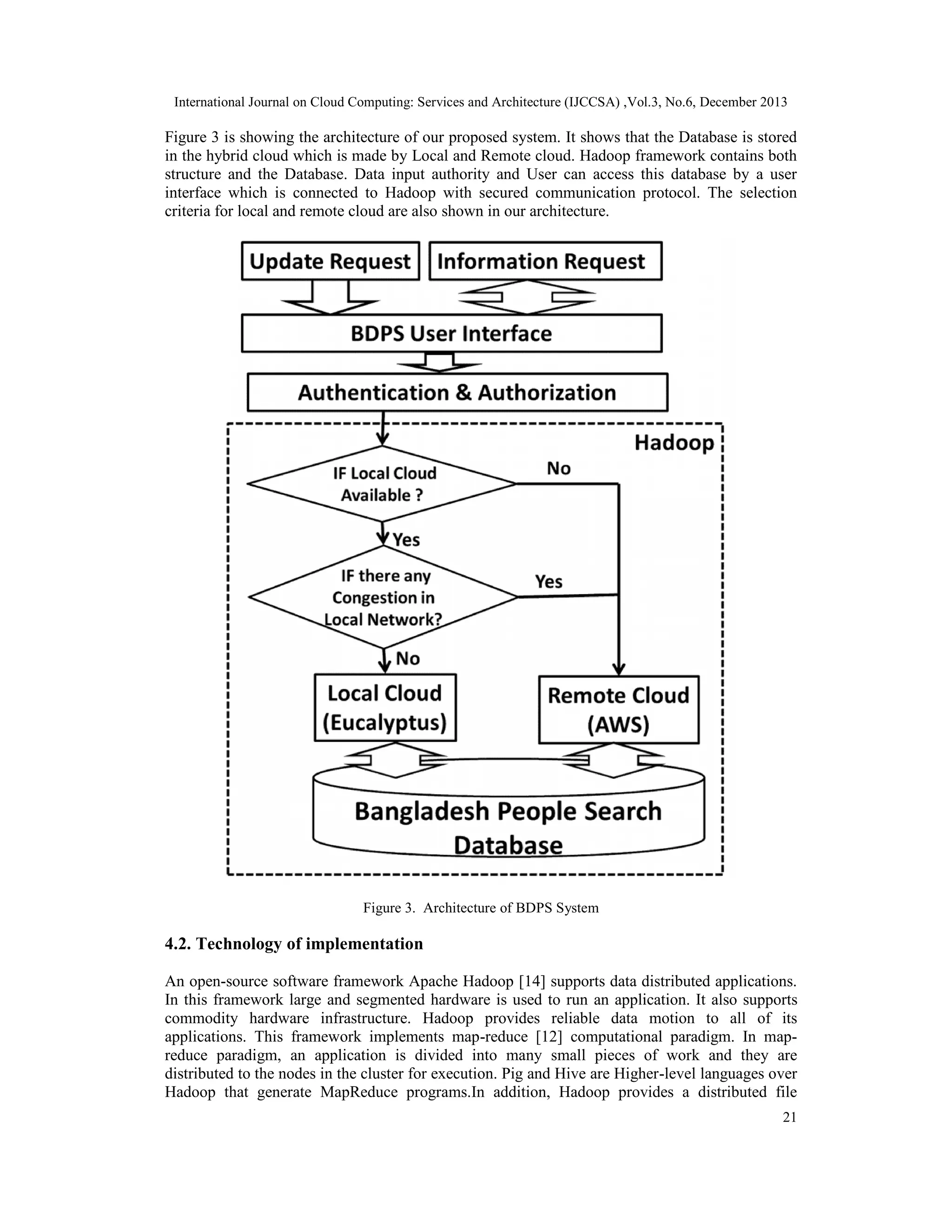 International Journal on Cloud Computing: Services and Architecture (IJCCSA) ,Vol.3, No.6, December 2013

Figure 3 is showing the architecture of our proposed system. It shows that the Database is stored in the hybrid cloud which is made by Local and Remote cloud. Hadoop framework contains both structure and the Database. Data input authority and User can access this database by a user interface which is connected to Hadoop with secured communication protocol. The selection criteria for local and remote cloud are also shown in our architecture.

Update Request

Information Request

BDPS User Interface

Authentication & Authorization

Hadoop

IF Local Cloud Available ?

No

Yes

IF there any Congestion in Local Network?

Yes

No

Local Cloud (Eucalyptus)

Remote Cloud (AWS)

Bangladesh People Search Database

Figure 3. Architecture of BDPS System

4.2. Technology of implementation

An open-source software framework Apache Hadoop [14] supports data distributed applications. In this framework large and segmented hardware is used to run an application. It also supports commodity hardware infrastructure. Hadoop provides reliable data motion to all of its applications. This framework implements map-reduce [12] computational paradigm. In map-reduce paradigm, an application is divided into many small pieces of work and they are distributed to the nodes in the cluster for execution. Pig and Hive are Higher-level languages over Hadoop that generate MapReduce programs.In addition, Hadoop provides a distributed file

21